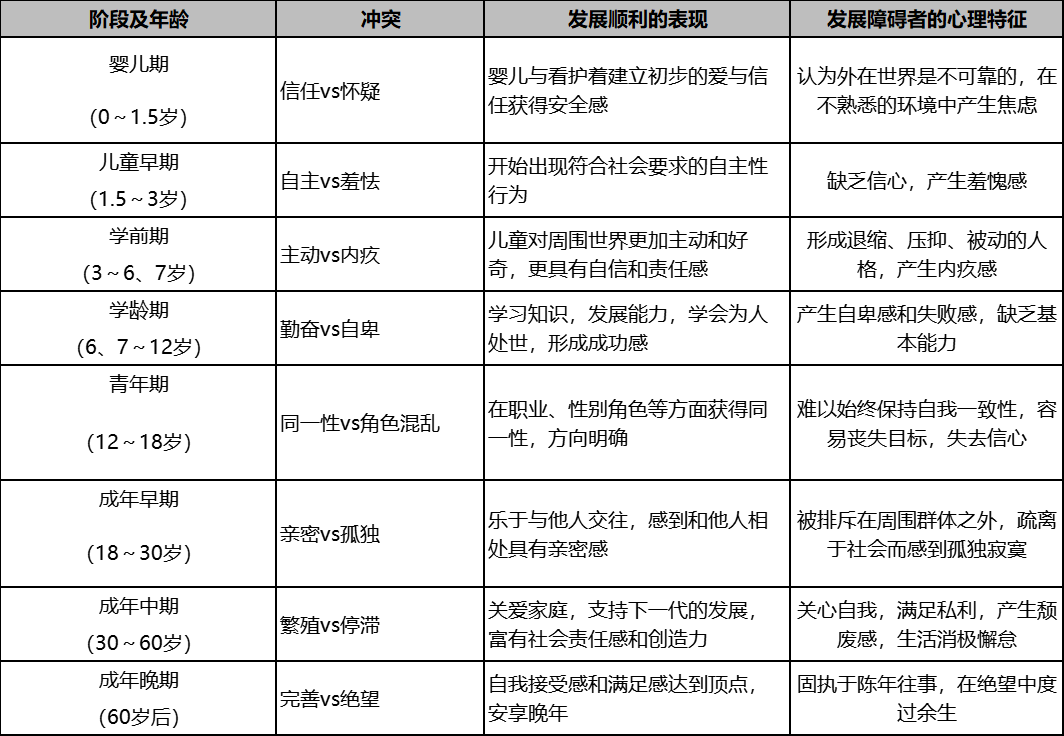 | 阶段及年龄 | 冲突 | 发展顺利的表现 | 发展障碍者的心理特征 |
|---|---|---|---|
| 婴儿期 (0～1.5岁) | 信任vs怀疑 | 婴儿与看护着建立初步的爱与信任获得安全感 | 认为外在世界是不可靠的，在不熟悉的环境中产生焦虑 |
| 儿童早期 (1.5～3岁) | 自主vs羞怯 | 开始出现符合社会要求的自主性行为 | 缺乏信心，产生羞愧感 |
| 学前期 (3～6、7岁) | 主动vs内疚 | 儿童对周围世界更加主动和好奇，更具有自信和责任感 | 形成退缩、压抑、被动的人格，产生内疚感 |
| 学龄期 (6、7～12岁) | 勤奋vs自卑 | 学习知识，发展能力，学会为人处世，形成成功感 | 产生自卑感和失败感，缺乏基本能力 |
| 青年期 (12～18岁) | 同一性vs角色混乱 | 在职业、性别角色等方面获得同一性，方向明确 | 难以始终保持自我一致性，容易丧失目标，失去信心 |
| 成年早期 (18～30岁) | 亲密vs孤独 | 乐于与他人交往，感到和他人相处具有亲密感 | 被排斥在周围群体之外，疏离于社会而感到孤独寂寞 |
| 成年中期 (30～60岁) | 繁殖vs停滞 | 关爱家庭，支持下一代的发展，富有社会责任感和创造力 | 关心自我，满足私利，产生颓废感，生活消极懈怠 |
| 成年晚期 (60岁后) | 完善vs绝望 | 自我接受感和满足感达到顶点，安享晚年 | 固执于陈年往事，在绝望中度过余生 |